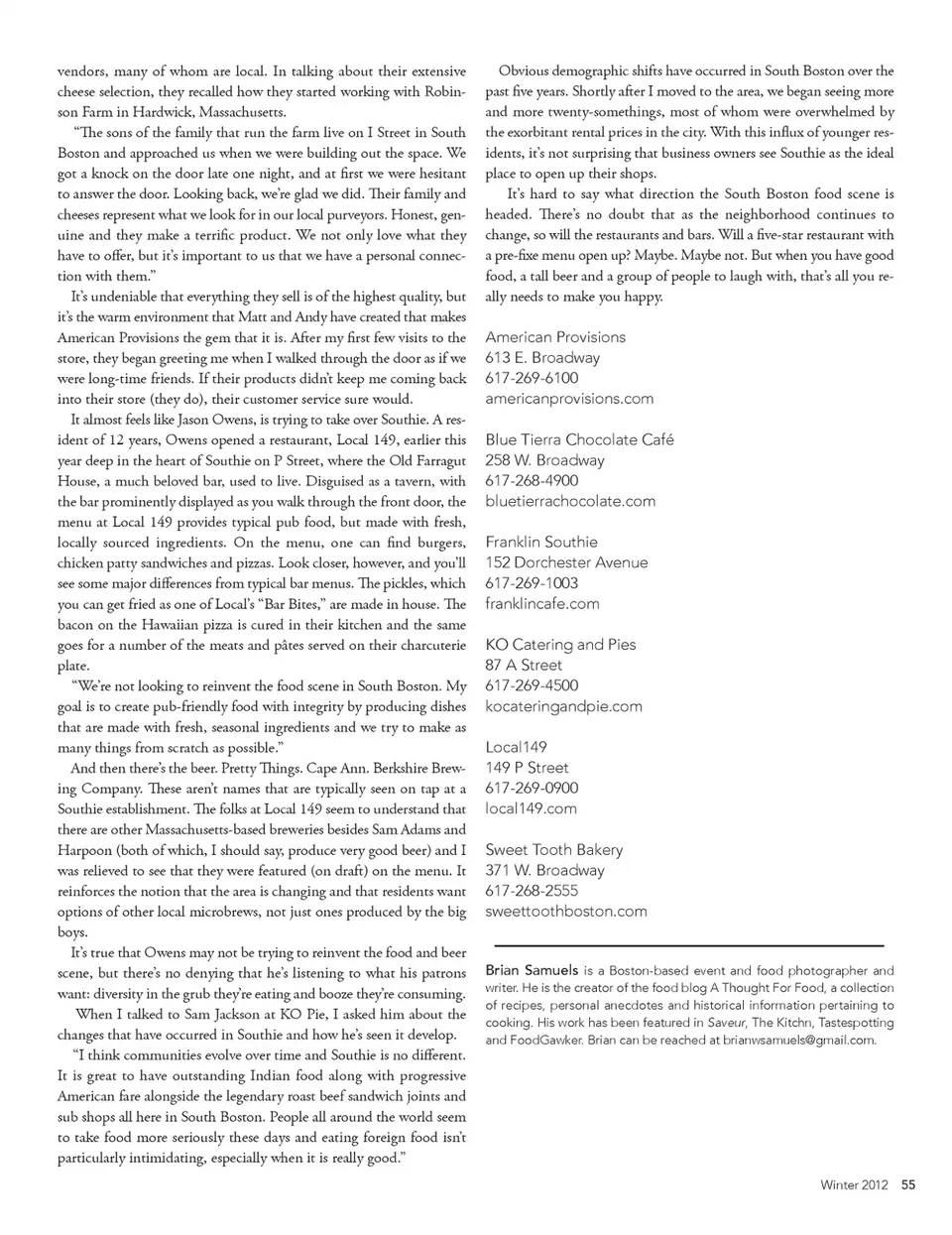 vendors, many of whom are local. In talking about their extensive cheese selection, they recalled how they started working with Robinson Farm in Hardwick, Massachusetts.

"The sons of the family that run the farm live on I Street in South Boston and approached us when we were building out the space. We got a knock on the door late one night, and at first we were hesitant to answer the door. Looking back, we're glad we did. Their family and cheeses represent what we look for in our local purveyors. Honest, genuine and they make a terrific product. We not only love what they have to offer, but it's important to us that we have a personal connection with them."

It's undeniable that everything they sell is of the highest quality, but it's the warm environment that Matt and Andy have created that makes American Provisions the gem that it is. After my first few visits to the store, they began greeting me when I walked through the door as if we were long-time friends. If their products didn't keep me coming back into their store (they do), their customer service sure would.

It almost feels like Jason Owens, is trying to take over Southie. A resident of 12 years, Owens opened a restaurant, Local 149, earlier this year deep in the heart of Southie on P Street, where the Old Farragut House, a much beloved bar, used to live. Disguised as a tavern, with the bar prominently displayed as you walk through the front door, the menu at Local 149 provides typical pub food, but made with fresh, locally sourced ingredients. On the menu, one can find burgers, chicken patty sandwiches and pizzas. Look closer, however, and you'll see some major differences from typical bar menus. The pickles, which you can get fried as one of Local's "Bar Bites," are made in house. The bacon on the Hawaiian pizza is cured in their kitchen and the same goes for a number of the meats and pâtes served on their charcuterie plate.

"We're not looking to reinvent the food scene in South Boston. My goal is to create pub-friendly food with integrity by producing dishes that are made with fresh, seasonal ingredients and we try to make as many things from scratch as possible."

And then there's the beer. Pretty Things. Cape Ann. Berkshire Brewing Company. These aren't names that are typically seen on tap at a Southie establishment. The folks at Local 149 seem to understand that there are other Massachusetts-based breweries besides Sam Adams and Harpoon (both of which, I should say, produce very good beer) and I was relieved to see that they were featured (on draft) on the menu. It reinforces the notion that the area is changing and that residents want options of other local microbrews, not just ones produced by the big boys.

It's true that Owens may not be trying to reinvent the food and beer scene, but there's no denying that he's listening to what his patrons want: diversity in the grub they're eating and booze they're consuming.

When I talked to Sam Jackson at KO Pie, I asked him about the changes that have occurred in Southie and how he's seen it develop.

"I think communities evolve over time and Southie is no different. It is great to have outstanding Indian food along with progressive American fare alongside the legendary roast beef sandwich joints and sub shops all here in South Boston. People all around the world seem to take food more seriously these days and eating foreign food isn't particularly intimidating, especially when it is really good."

Obvious demographic shifts have occurred in South Boston over the past five years. Shortly after I moved to the area, we began seeing more and more twenty-somethings, most of whom were overwhelmed by the exorbitant rental prices in the city. With this influx of younger residents, it's not surprising that business owners see Southie as the ideal place to open up their shops.

It's hard to say what direction the South Boston food scene is headed. There's no doubt that as the neighborhood continues to change, so will the restaurants and bars. Will a five-star restaurant with a pre-fixe menu open up? Maybe. Maybe not. But when you have good food, a tall beer and a group of people to laugh with, that's all you really needs to make you happy.

American Provisions
613 E. Broadway
617-269-6100
americanprovisions.com

Blue Tierra Chocolate Café
258 W. Broadway
617-268-4900
bluetierrachocolate.com

Franklin Southie
152 Dorchester Avenue
617-269-1003
franklincafe.com

KO Catering and Pies
87 A Street
617-269-4500
kocateringandpie.com

Local149
149 P Street
617-269-0900
local149.com

Sweet Tooth Bakery
371 W. Broadway
617-268-2555
sweettoothboston.com

Brian Samuels is a Boston-based event and food photographer and writer. He is the creator of the food blog A Thought For Food, a collection of recipes, personal anecdotes and historical information pertaining to cooking. His work has been featured in Saveur, The Kitchn, Tastespotting and FoodGawker. Brian can be reached at brianwsamuels@gmail.com.

Winter 2012 55